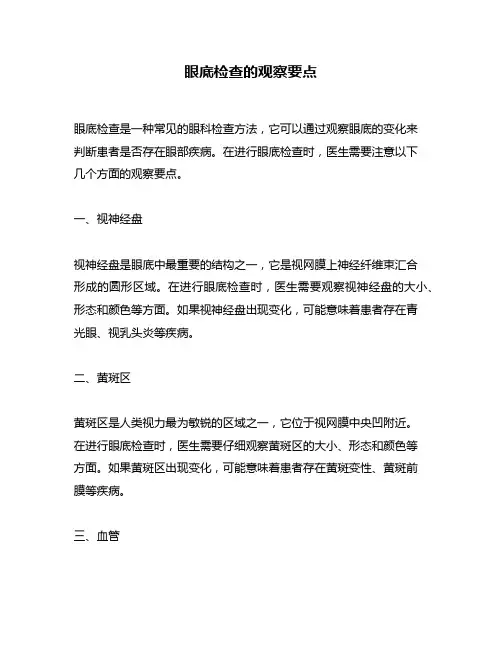 眼底检查的观察要点

眼底检查是一种常见的眼科检查方法，它可以通过观察眼底的变化来判断患者是否存在眼部疾病。在进行眼底检查时，医生需要注意以下几个方面的观察要点。

一、视神经盘

视神经盘是眼底中最重要的结构之一，它是视网膜上神经纤维束汇合形成的圆形区域。在进行眼底检查时，医生需要观察视神经盘的大小、形态和颜色等方面。如果视神经盘出现变化，可能意味着患者存在青光眼、视乳头炎等疾病。

二、黄斑区

黄斑区是人类视力最为敏锐的区域之一，它位于视网膜中央凹附近。在进行眼底检查时，医生需要仔细观察黄斑区的大小、形态和颜色等方面。如果黄斑区出现变化，可能意味着患者存在黄斑变性、黄斑前膜等疾病。

三、血管